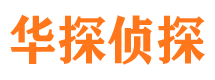 华探侦探